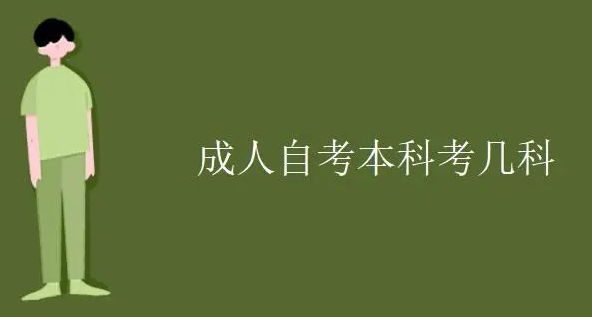 成人自考本科考几科